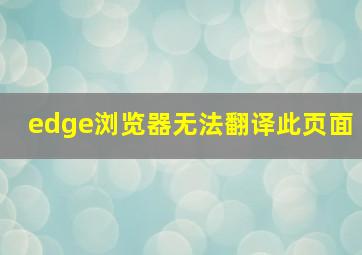 edge浏览器无法翻译此页面